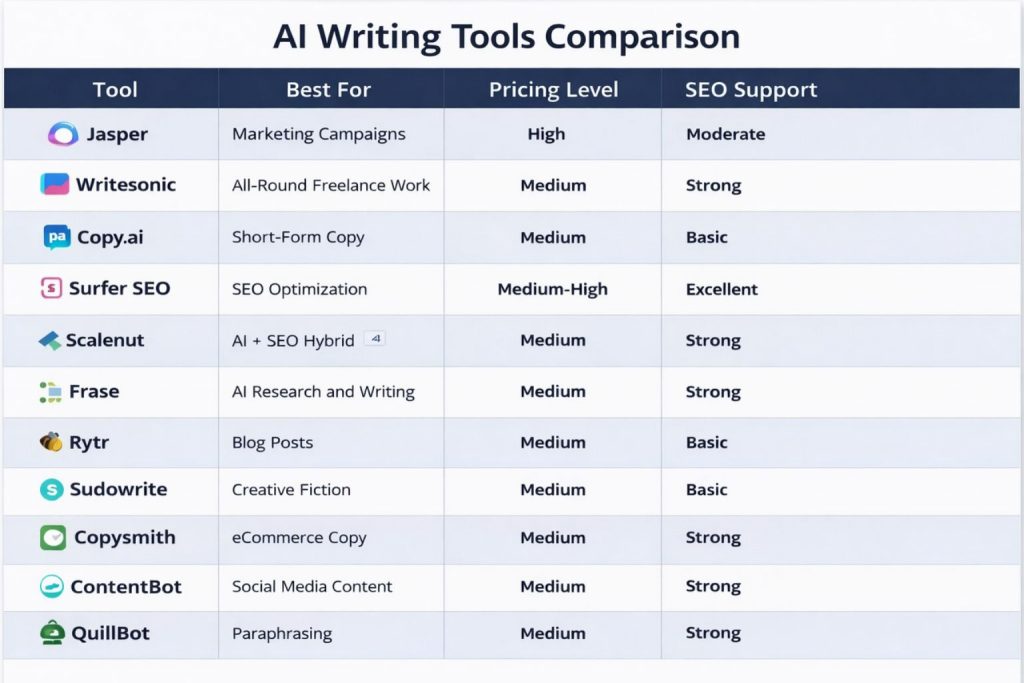 AI Writing Tools Comparison

| Tool | Best For | Pricing Level | SEO Support |
|---|---|---|---|
| Jasper | Marketing Campaigns | High | Moderate |
| Writesonic | All-Round Freelance Work | Medium | Strong |
| pa Copy.ai | Short-Form Copy | Medium | Basic |
| S Surfer SEO | SEO Optimization | Medium-High | Excellent |
| Scalenut | AI + SEO Hybrid 4 | Medium | Strong |
| Frase | AI Research and Writing | Medium | Strong |
| Rytr | Blog Posts | Medium | Basic |
| S Sudowrite | Creative Fiction | Medium | Basic |
| Copysmith | eCommerce Copy | Medium | Strong |
| ContentBot | Social Media Content | Medium | Strong |
| QuillBot | Paraphrasing | Medium | Strong |